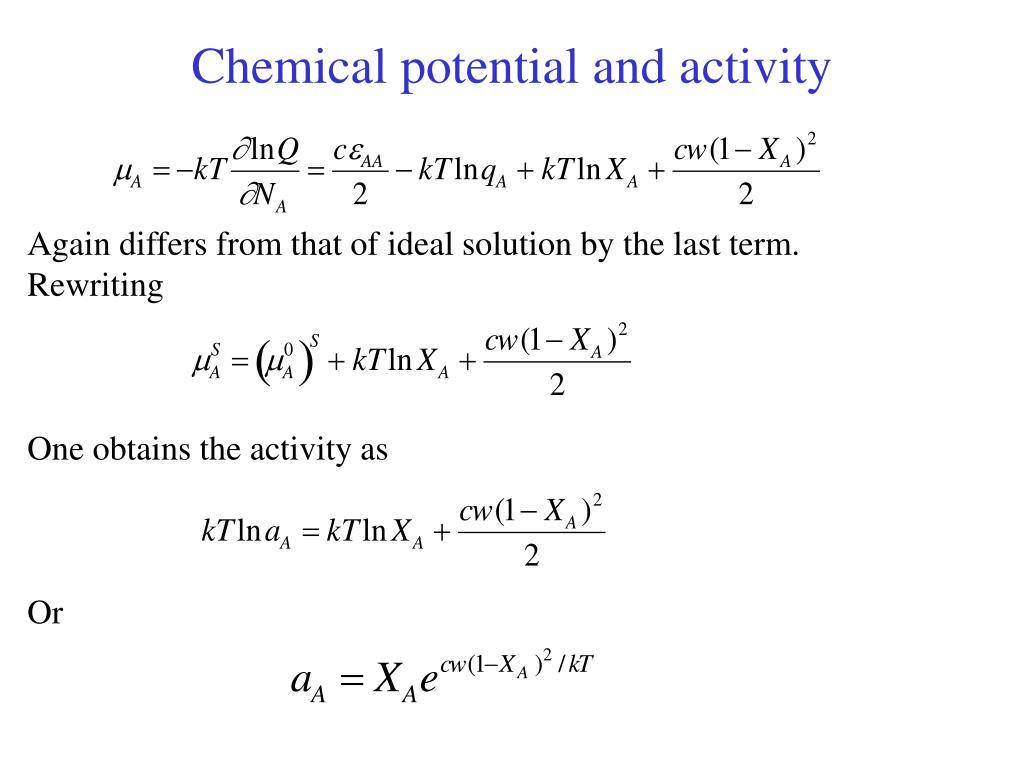 Chemical potential and activity

$\mu_A = -kT\frac{\partial \ln Q}{\partial N_A} = \frac{c\varepsilon_{AA}}{2} - kT\ln q_A + kT\ln X_A + \frac{cw(1-X_A)^2}{2}$

Again differs from that of ideal solution by the last term. Rewriting

$\mu_A^S = \left(\mu_A^0\right)^S + kT\ln X_A + \frac{cw(1-X_A)^2}{2}$

One obtains the activity as

$kT\ln a_A = kT\ln X_A + \frac{cw(1-X_A)^2}{2}$

Or

$a_A = X_A e^{cw(1-X_A)^2/kT}$